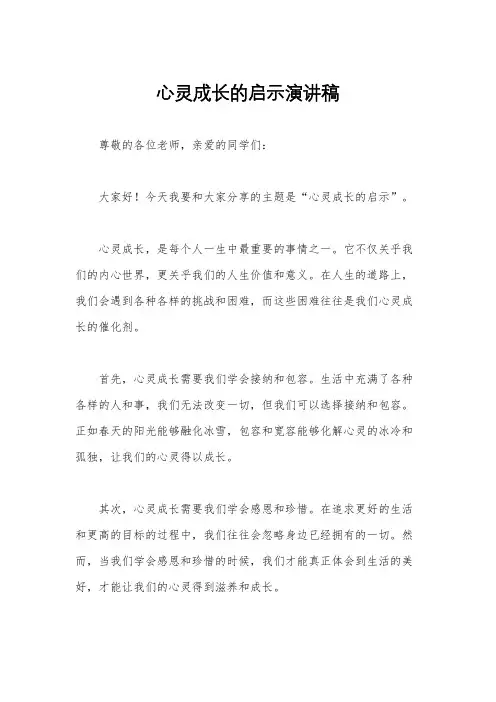 心灵成长的启示演讲稿

尊敬的各位老师，亲爱的同学们：

大家好！今天我要和大家分享的主题是“心灵成长的启示”。

心灵成长，是每个人一生中最重要的事情之一。它不仅关乎我们的内心世界，更关乎我们的人生价值和意义。在人生的道路上，我们会遇到各种各样的挑战和困难，而这些困难往往是我们心灵成长的催化剂。

首先，心灵成长需要我们学会接纳和包容。生活中充满了各种各样的人和事，我们无法改变一切，但我们可以选择接纳和包容。正如春天的阳光能够融化冰雪，包容和宽容能够化解心灵的冰冷和孤独，让我们的心灵得以成长。

其次，心灵成长需要我们学会感恩和珍惜。在追求更好的生活和更高的目标的过程中，我们往往会忽略身边已经拥有的一切。然而，当我们学会感恩和珍惜的时候，我们才能真正体会到生活的美好，才能让我们的心灵得到滋养和成长。